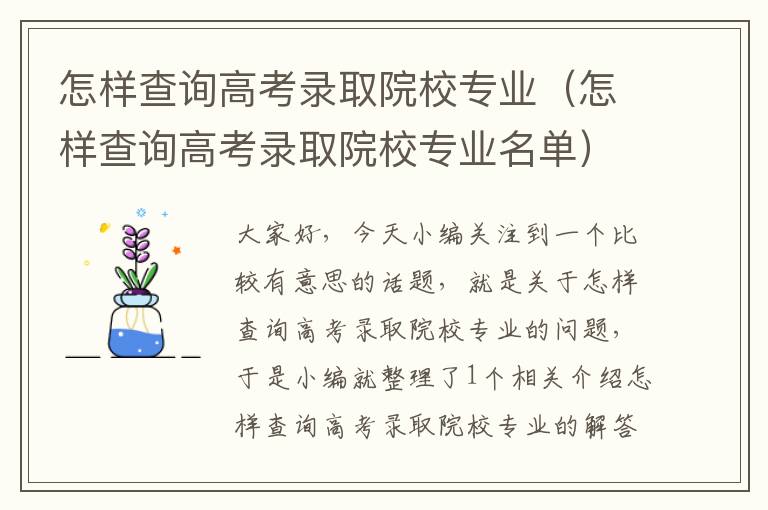 怎样查询高考录取院校专业（怎样查询高考录取院校专业名单）

大家好，今天小编关注到一个比较有意思的话题，就是关于怎样查询高考录取院校专业的问题，于是小编就整理了1个相关介绍怎样查询高考录取院校专业的解答